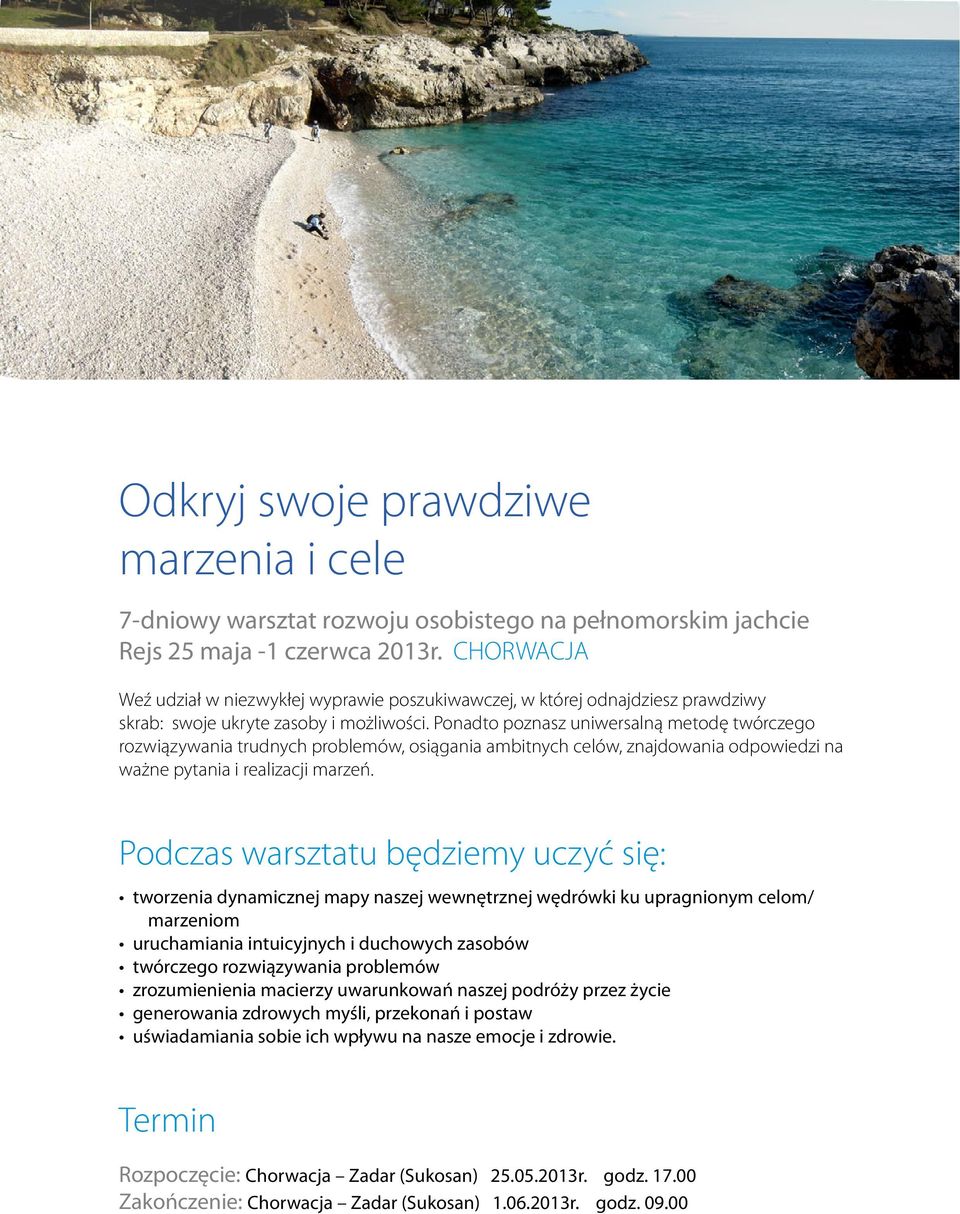 Odkryj swoje prawdziwe marzenia i cele

7-dniowy warsztat rozwoju osobistego na pełnomorskim jachcie
Rejs 25 maja -1 czerwca 2013r. CHORWACJA

Weź udział w niezwykłej wyprawie poszukiwawczej, w której odnajdziesz prawdziwy skrab: swoje ukryte zasoby i możliwości. Ponadto poznasz uniwersalną metodę twórczego rozwiązywania trudnych problemów, osiągania ambitnych celów, znajdowania odpowiedzi na ważne pytania i realizacji marzeń.

Podczas warsztatu będziemy uczyć się:

• tworzenia dynamicznej mapy naszej wewnętrznej wędrówki ku upragnionym celom/ marzeniom
• uruchamiania intuicyjnych i duchowych zasobów
• twórczego rozwiązywania problemów
• zrozumienienia macierzy uwarunkowań naszej podróży przez życie
• generowania zdrowych myśli, przekonań i postaw
• uświadamiania sobie ich wpływu na nasze emocje i zdrowie.

Termin

Rozpoczęcie: Chorwacja – Zadar (Sukosan) 25.05.2013r. godz. 17.00
Zakończenie: Chorwacja – Zadar (Sukosan) 1.06.2013r. godz. 09.00